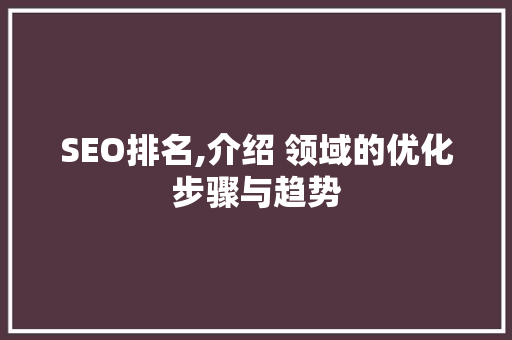 SEO排名,介绍 领域的优化步骤与趋势